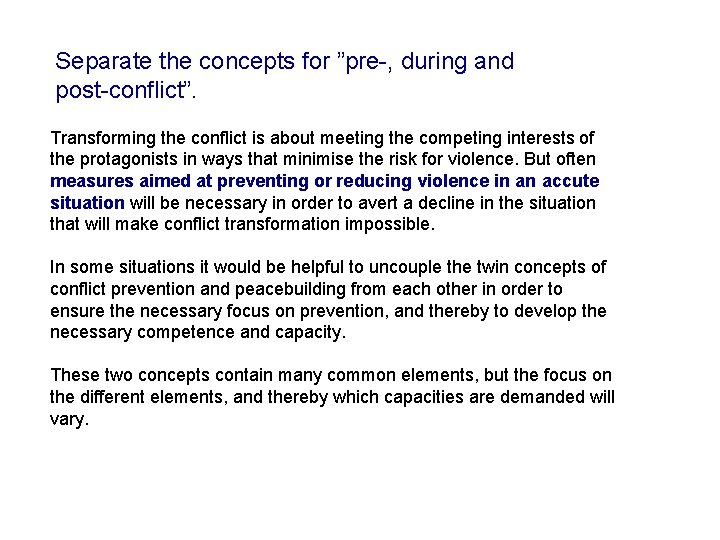 Separate the concepts for ”pre-, during and post-conflict”.

Transforming the conflict is about meeting the competing interests of the protagonists in ways that minimise the risk for violence. But often measures aimed at preventing or reducing violence in an accute situation will be necessary in order to avert a decline in the situation that will make conflict transformation impossible.

In some situations it would be helpful to uncouple the twin concepts of conflict prevention and peacebuilding from each other in order to ensure the necessary focus on prevention, and thereby to develop the necessary competence and capacity.

These two concepts contain many common elements, but the focus on the different elements, and thereby which capacities are demanded will vary.